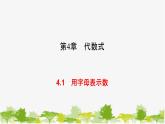 第4章　代数式

4.1　用字母表示数